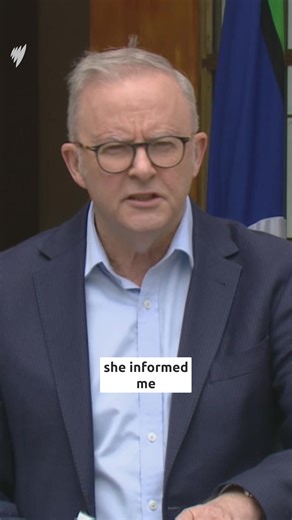 she informed me